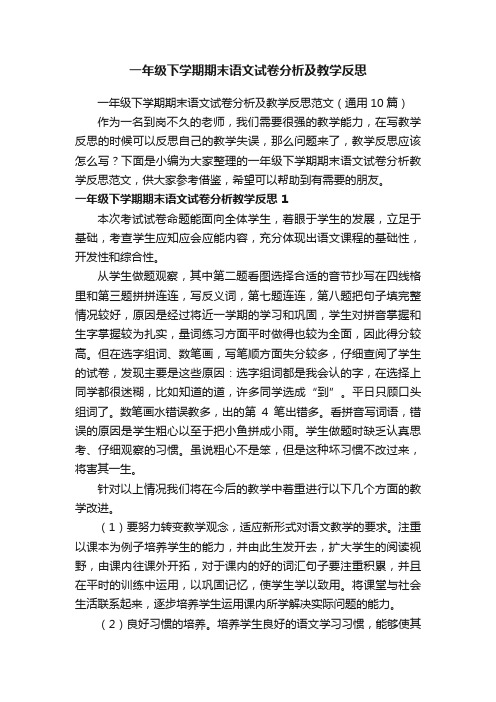 一年级下学期期末语文试卷分析及教学反思

一年级下学期期末语文试卷分析及教学反思范文（通用10篇）

作为一名到岗不久的老师，我们需要很强的教学能力，在写教学反思的时候可以反思自己的教学失误，那么问题来了，教学反思应该怎么写？下面是小编为大家整理的一年级下学期期末语文试卷分析教学反思范文，供大家参考借鉴，希望可以帮助到有需要的朋友。

一年级下学期期末语文试卷分析教学反思 1

本次考试试卷命题能面向全体学生，着眼于学生的发展，立足于基础，考查学生应知应会应能内容，充分体现出语文课程的基础性，开发性和综合性。

从学生做题观察，其中第二题看图选择合适的音节抄写在四线格里和第三题拼拼连连，写反义词，第七题连连，第八题把句子填完整情况较好，原因是经过将近一学期的学习和巩固，学生对拼音掌握和生字掌握较为扎实，量词练习方面平时做得也较为全面，因此得分较高。但在选字组词、数笔画，写笔顺方面失分较多，仔细查阅了学生的试卷，发现主要是这些原因：选字组词都是我会认的字，在选择上同学都很迷糊，比如知道的道，许多同学选成“到”。平日只顾口头组词了。数笔画水错误教多，出的第 4 笔出错多。看拼音写词语，错误的原因是学生粗心以至于把小鱼拼成小雨。学生做题时缺乏认真思考、仔细观察的习惯。虽说粗心不是笨，但是这种坏习惯不改过来，将害其一生。

针对以上情况我们将在今后的教学中着重进行以下几个方面的教学改进。

（1）要努力转变教学观念，适应新形式对语文教学的要求。注重以课本为例子培养学生的能力，并由此生发开去，扩大学生的阅读视野，由课内往课外开拓，对于课内的好的词汇句子要注重积累，并且在平时的训练中运用，以巩固记忆，使学生学以致用。将课堂与社会生活联系起来，逐步培养学生运用课内所学解决实际问题的能力。

（2）良好习惯的培养。培养学生良好的语文学习习惯，能够使其